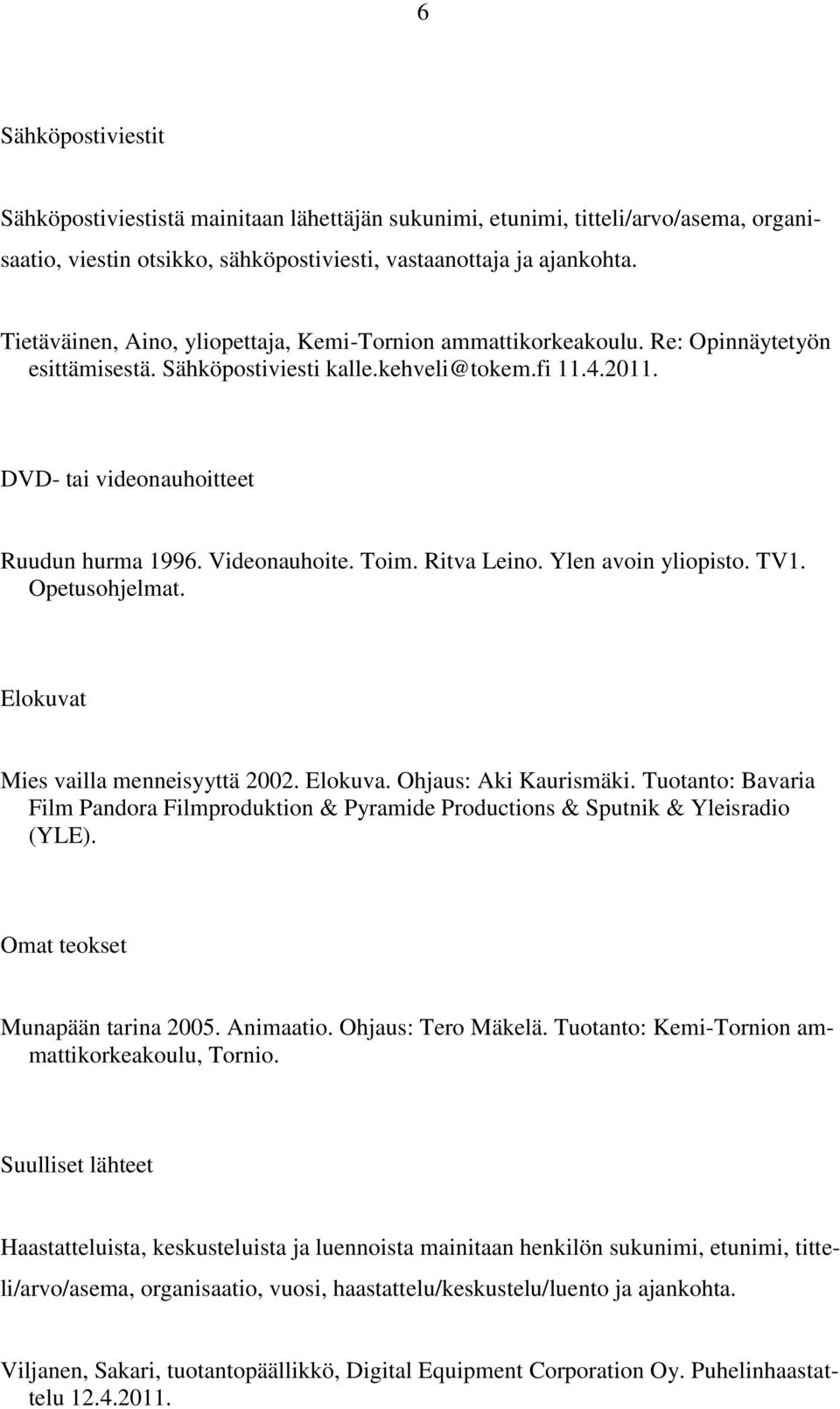 6

Sähköpostiviestit

Sähköpostiviestistä mainitaan lähettäjän sukunimi, etunimi, titteli/arvo/asema, organisaatio, viestin otsikko, sähköpostiviesti, vastaanottaja ja ajankohta.

Tietäväinen, Aino, yliopettaja, Kemi-Tornion ammattikorkeakoulu. Re: Opinnäytetyön esittämisestä. Sähköpostiviesti kalle.kehveli@tokem.fi 11.4.2011.

DVD- tai videonauhoitteet

Ruudun hurma 1996. Videonauhoite. Toim. Ritva Leino. Ylen avoin yliopisto. TV1. Opetusohjelmat.

Elokuvat

Mies vailla menneisyyttä 2002. Elokuva. Ohjaus: Aki Kaurismäki. Tuotanto: Bavaria Film Pandora Filmproduktion & Pyramide Productions & Sputnik & Yleisradio (YLE).

Omat teokset

Munapään tarina 2005. Animaatio. Ohjaus: Tero Mäkelä. Tuotanto: Kemi-Tornion ammattikorkeakoulu, Tornio.

Suulliset lähteet

Haastatteluista, keskusteluista ja luennoista mainitaan henkilön sukunimi, etunimi, titteli/arvo/asema, organisaatio, vuosi, haastattelu/keskustelu/luento ja ajankohta.

Viljanen, Sakari, tuotantopäällikkö, Digital Equipment Corporation Oy. Puhelinhaastattelu 12.4.2011.